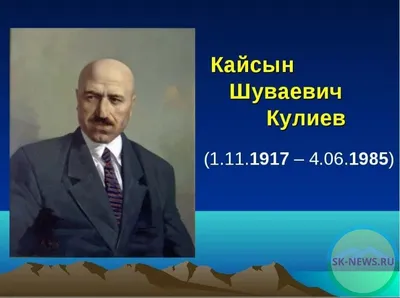 Кайсын
Шуваевич
Кулиев

(1.11.1917 – 4.06.1985)

SK-NEWS.RU